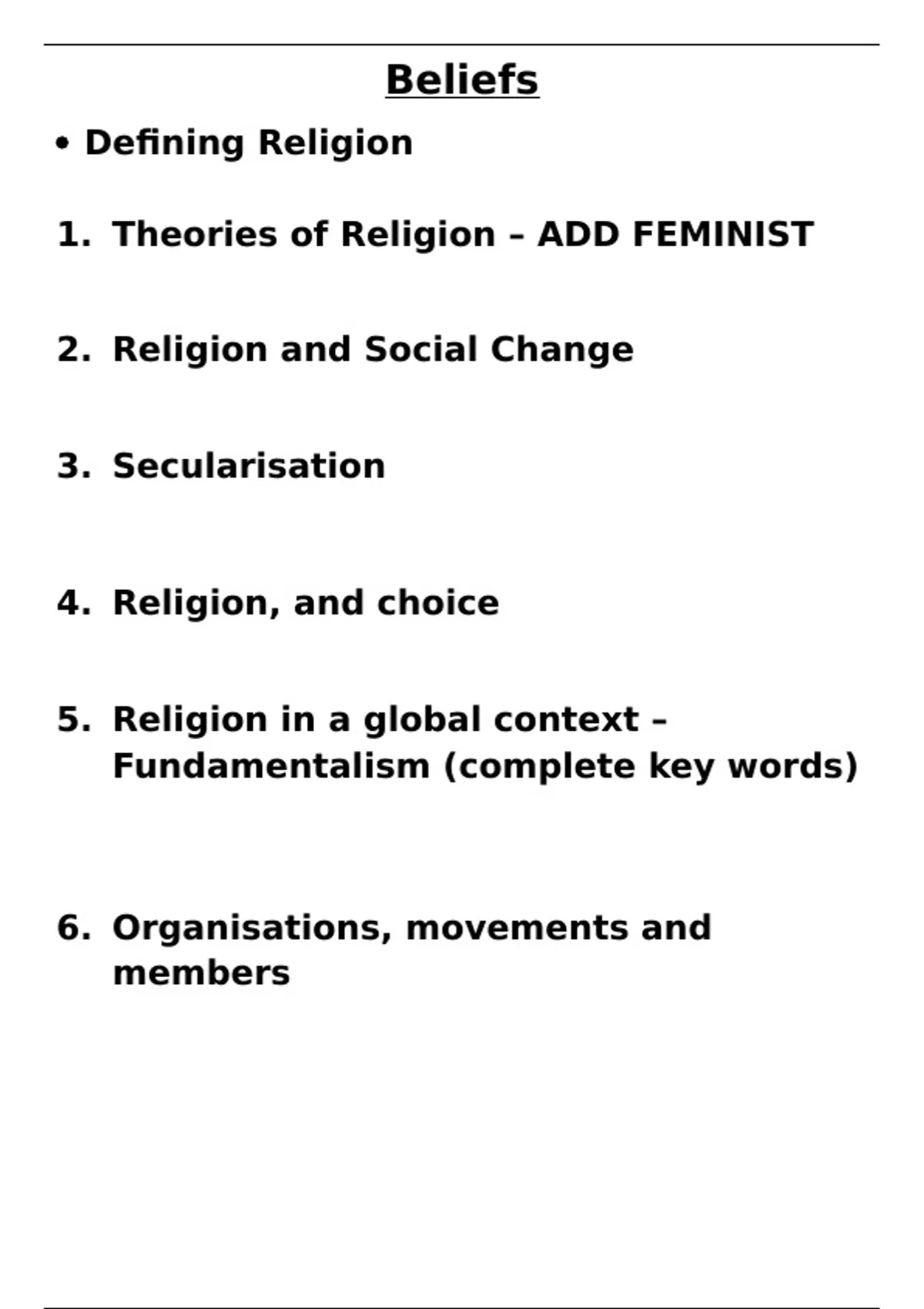 Beliefs

• Defining Religion

1. Theories of Religion – ADD FEMINIST

2. Religion and Social Change

3. Secularisation

4. Religion, and choice

5. Religion in a global context – Fundamentalism (complete key words)

6. Organisations, movements and members